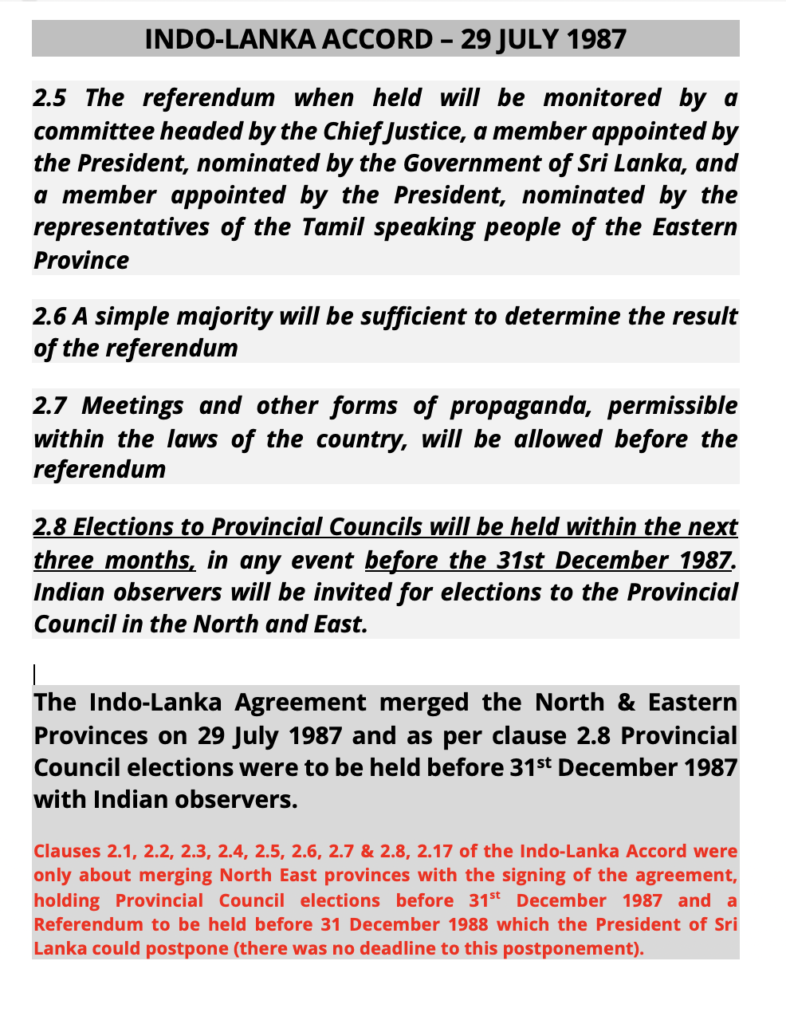 INDO-LANKA ACCORD – 29 JULY 1987

2.5 The referendum when held will be monitored by a committee headed by the Chief Justice, a member appointed by the President, nominated by the Government of Sri Lanka, and a member appointed by the President, nominated by the representatives of the Tamil speaking people of the Eastern Province

2.6 A simple majority will be sufficient to determine the result of the referendum

2.7 Meetings and other forms of propaganda, permissible within the laws of the country, will be allowed before the referendum

2.8 Elections to Provincial Councils will be held within the next three months, in any event before the 31st December 1987. Indian observers will be invited for elections to the Provincial Council in the North and East.

The Indo-Lanka Agreement merged the North & Eastern Provinces on 29 July 1987 and as per clause 2.8 Provincial Council elections were to be held before 31$^{st}$ December 1987 with Indian observers.

Clauses 2.1, 2.2, 2.3, 2.4, 2.5, 2.6, 2.7 & 2.8, 2.17 of the Indo-Lanka Accord were only about merging North East provinces with the signing of the agreement, holding Provincial Council elections before 31$^{st}$ December 1987 and a Referendum to be held before 31 December 1988 which the President of Sri Lanka could postpone (there was no deadline to this postponement).